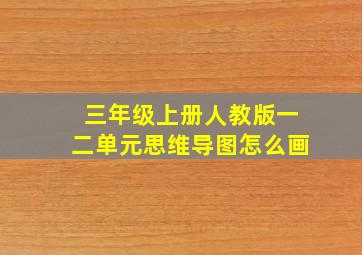 三年级上册人教版一二单元思维导图怎么画